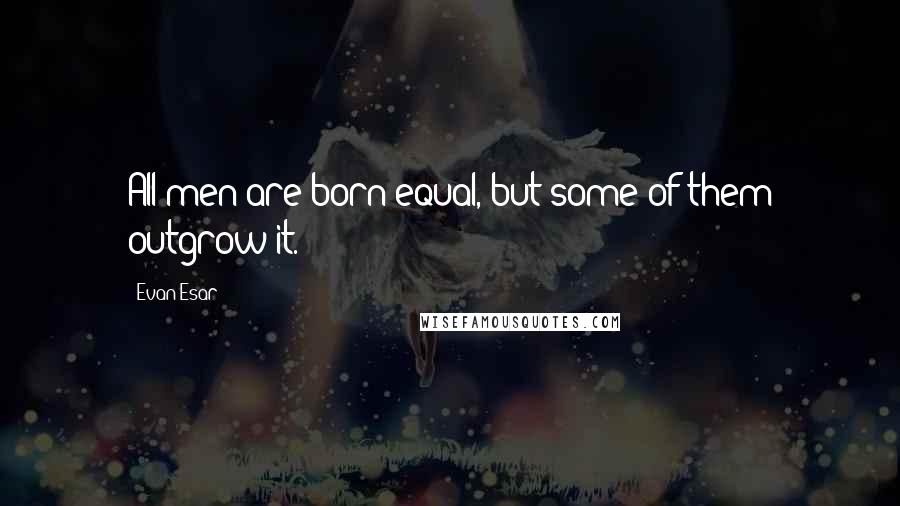 All men are born equal, but some of them outgrow it.

Evan Esar

WISEFAMOUSQUOTES.COM